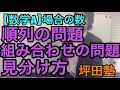 【数学A】場合の数
順列の問題
組み合わせの問題
見分け方
坪田塾